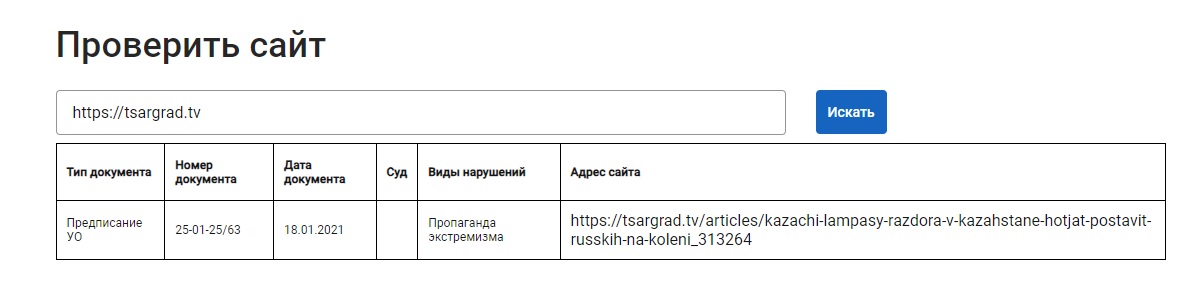 Проверить сайт

https://tsargrad.tv

Искать

| Тип документа | Номер документа | Дата документа | Суд | Виды нарушений | Адрес сайта |
|---|---|---|---|---|---|
| Предписание УО | 25-01-25/63 | 18.01.2021 | | Пропаганда экстремизма | https://tsargrad.tv/articles/kazachi-lampasy-razdora-v-kazahstane-hotjat-postavit-russkih-na-koleni_313264 |